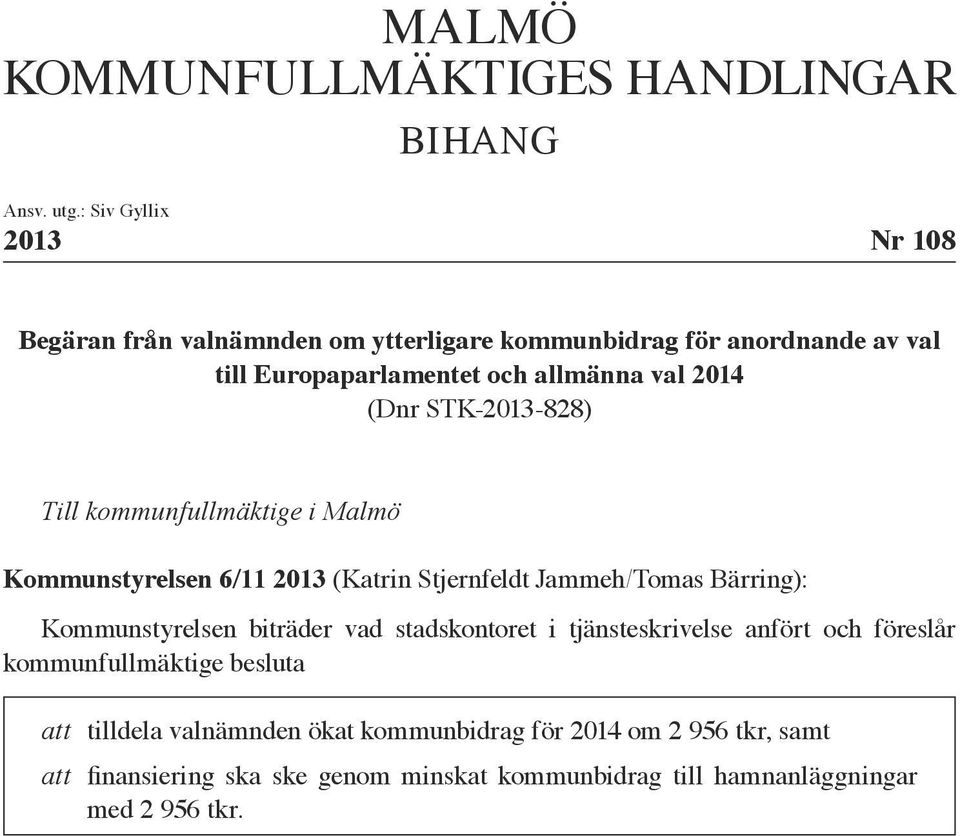 MALMÖ
KOMMUNFULLMÄKTIGES HANDLINGAR
BIHANG

Ansv. utg.: Siv Gyllix
2013 Nr 108

Begäran från valnämnden om ytterligare kommunbidrag för anordnande av val till Europaparlamentet och allmänna val 2014
(Dnr STK-2013-828)

Till kommunfullmäktige i Malmö

Kommunstyrelsen 6/11 2013 (Katrin Stjernfeldt Jammeh/Tomas Bärring):

Kommunstyrelsen biträder vad stadskontoret i tjänsteskrivelse anfört och föreslår kommunfullmäktige besluta

att tilldela valnämnden ökat kommunbidrag för 2014 om 2 956 tkr, samt

att finansiering ska ske genom minskat kommunbidrag till hamnanläggningar med 2 956 tkr.